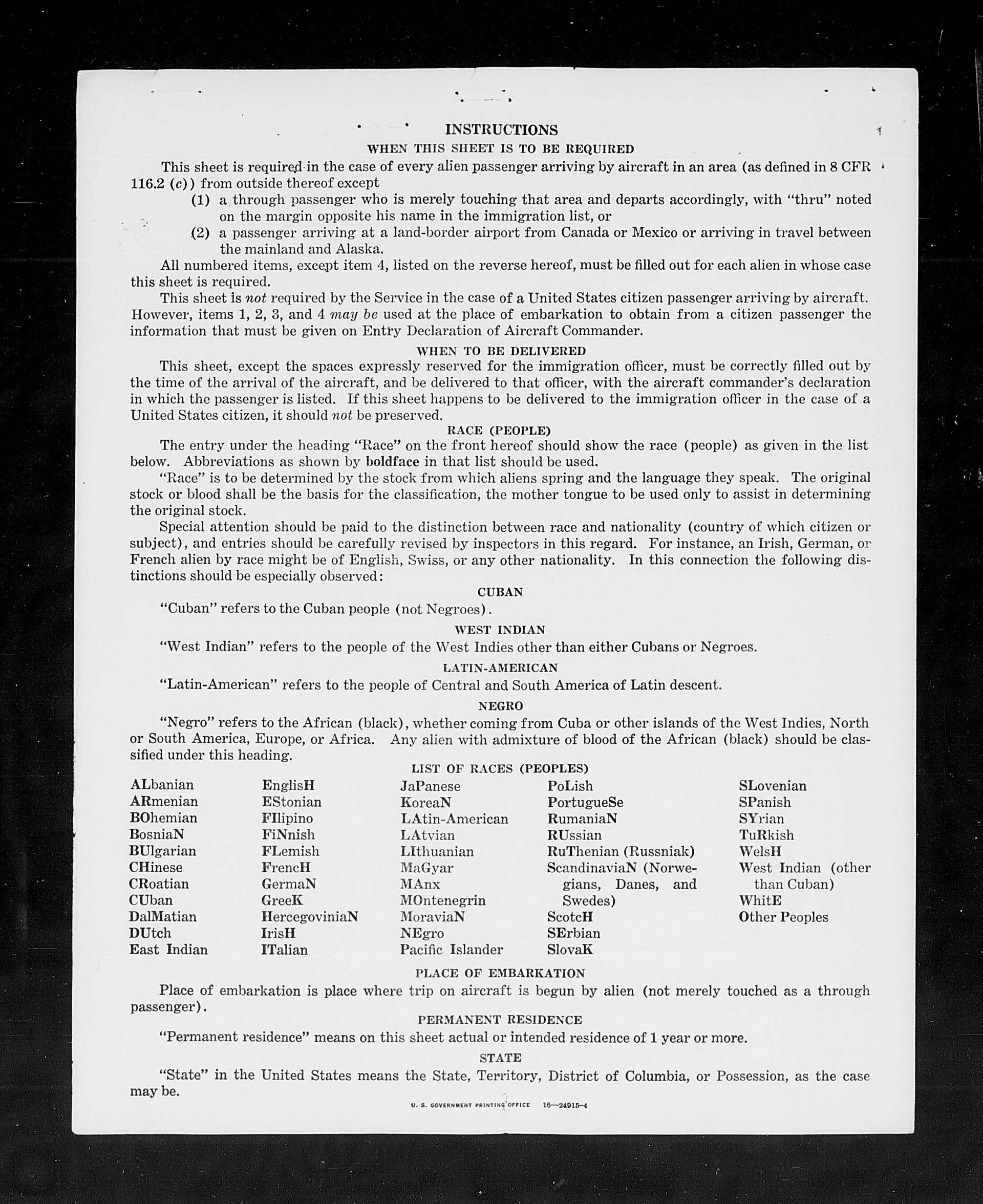 INSTRUCTIONS

WHEN THIS SHEET IS TO BE REQUIRED

This sheet is required in the case of every alien passenger arriving by aircraft in an area (as defined in 8 CFR 116.2 (c)) from outside thereof except

(1) a through passenger who is merely touching that area and departs accordingly, with "thru" noted on the margin opposite his name in the immigration list, or

(2) a passenger arriving at a land-border airport from Canada or Mexico or arriving in travel between the mainland and Alaska.

All numbered items, except item 4, listed on the reverse hereof, must be filled out for each alien in whose case this sheet is required.

This sheet is not required by the Service in the case of a United States citizen passenger arriving by aircraft. However, items 1, 2, 3, and 4 may be used at the place of embarkation to obtain from a citizen passenger the information that must be given on Entry Declaration of Aircraft Commander.

WHEN TO BE DELIVERED

This sheet, except the spaces expressly reserved for the immigration officer, must be correctly filled out by the time of the arrival of the aircraft, and be delivered to that officer, with the aircraft commander's declaration in which the passenger is listed. If this sheet happens to be delivered to the immigration officer in the case of a United States citizen, it should not be preserved.

RACE (PEOPLE)

The entry under the heading "Race" on the front hereof should show the race (people) as given in the list below. Abbreviations as shown by boldface in that list should be used.

"Race" is to be determined by the stock from which aliens spring and the language they speak. The original stock or blood shall be the basis for the classification, the mother tongue to be used only to assist in determining the original stock.

Special attention should be paid to the distinction between race and nationality (country of which citizen or subject), and entries should be carefully revised by inspectors in this regard. For instance, an Irish, German, or French alien by race might be of English, Swiss, or any other nationality. In this connection the following distinctions should be especially observed:

CUBAN

"Cuban" refers to the Cuban people (not Negroes).

WEST INDIAN

"West Indian" refers to the people of the West Indies other than either Cubans or Negroes.

LATIN-AMERICAN

"Latin-American" refers to the people of Central and South America of Latin descent.

NEGRO

"Negro" refers to the African (black), whether coming from Cuba or other islands of the West Indies, North or South America, Europe, or Africa. Any alien with admixture of blood of the African (black) should be classified under this heading.

LIST OF RACES (PEOPLES)

ALbanian
ARmenian
BOhemian
BosniaN
BUlgarian
CHinese
CRoatian
CUban
DalMatian
DUtch
East Indian

EnglisH
EStonian
FIlipino
FiNnish
FLemish
FrencH
GermaN
GreeK
HercegoviniaN
IrisH
ITalian

JaPanese
KoreaN
LAtin-American
LAtvian
LIthuanian
MaGyar
MAnx
MOntenegrin
MoraviaN
NEgro
Pacific Islander

PoLish
PortugueSe
RumaniaN
RUssian
RuThenian (Russniak)
ScandinaviaN (Norwegians, Danes, and Swedes)
ScotcH
SErbian
SlovaK

SLovenian
SPanish
SYrian
TuRkish
WelsH
West Indian (other than Cuban)
WhitE
Other Peoples

PLACE OF EMBARKATION

Place of embarkation is place where trip on aircraft is begun by alien (not merely touched as a through passenger).

PERMANENT RESIDENCE

"Permanent residence" means on this sheet actual or intended residence of 1 year or more.

STATE

"State" in the United States means the State, Territory, District of Columbia, or Possession, as the case may be.

U. S. GOVERNMENT PRINTING OFFICE 16—24915-4